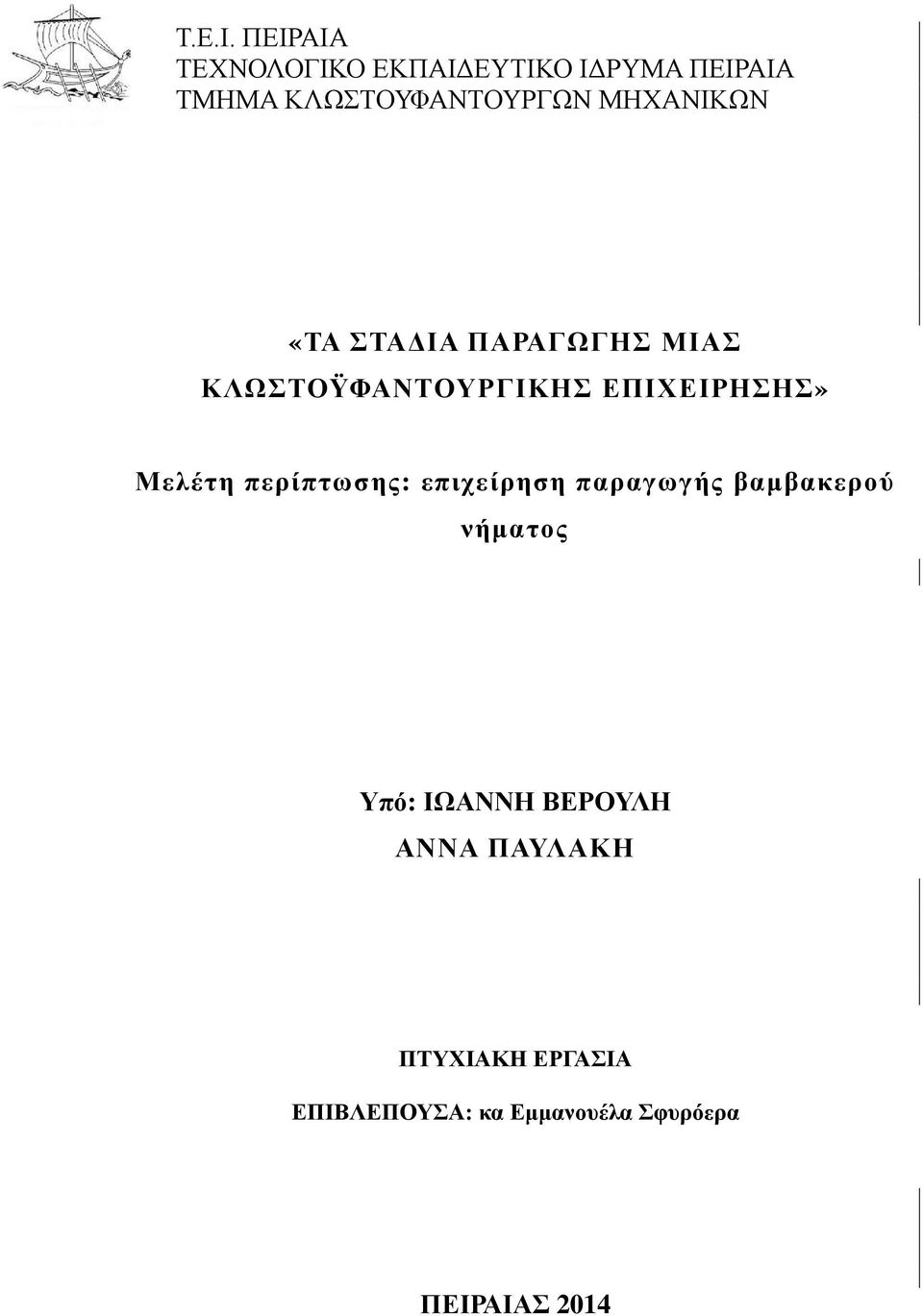 Τ.Ε.Ι. ΠΕΙΡΑΙΑ
ΤΕΧΝΟΛΟΓΙΚΟ ΕΚΠΑΙΔΕΥΤΙΚΟ ΙΔΡΥΜΑ ΠΕΙΡΑΙΑ
ΤΜΗΜΑ ΚΛΩΣΤΟΥΦΑΝΤΟΥΡΓΩΝ ΜΗΧΑΝΙΚΩΝ

«ΤΑ ΣΤΑΔΙΑ ΠΑΡΑΓΩΓΗΣ ΜΙΑΣ ΚΛΩΣΤΟΫΦΑΝΤΟΥΡΓΙΚΗΣ ΕΠΙΧΕΙΡΗΣΗΣ»

Μελέτη περίπτωσης: επιχείρηση παραγωγής βαμβακερού νήματος

Υπό: ΙΩΑΝΝΗ ΒΕΡΟΥΛΗ
ΑΝΝΑ ΠΑΥΛΑΚΗ

ΠΤΥΧΙΑΚΗ ΕΡΓΑΣΙΑ

ΕΠΙΒΛΕΠΟΥΣΑ: κα Εμμανουέλα Σφυρόερα

ΠΕΙΡΑΙΑΣ 2014